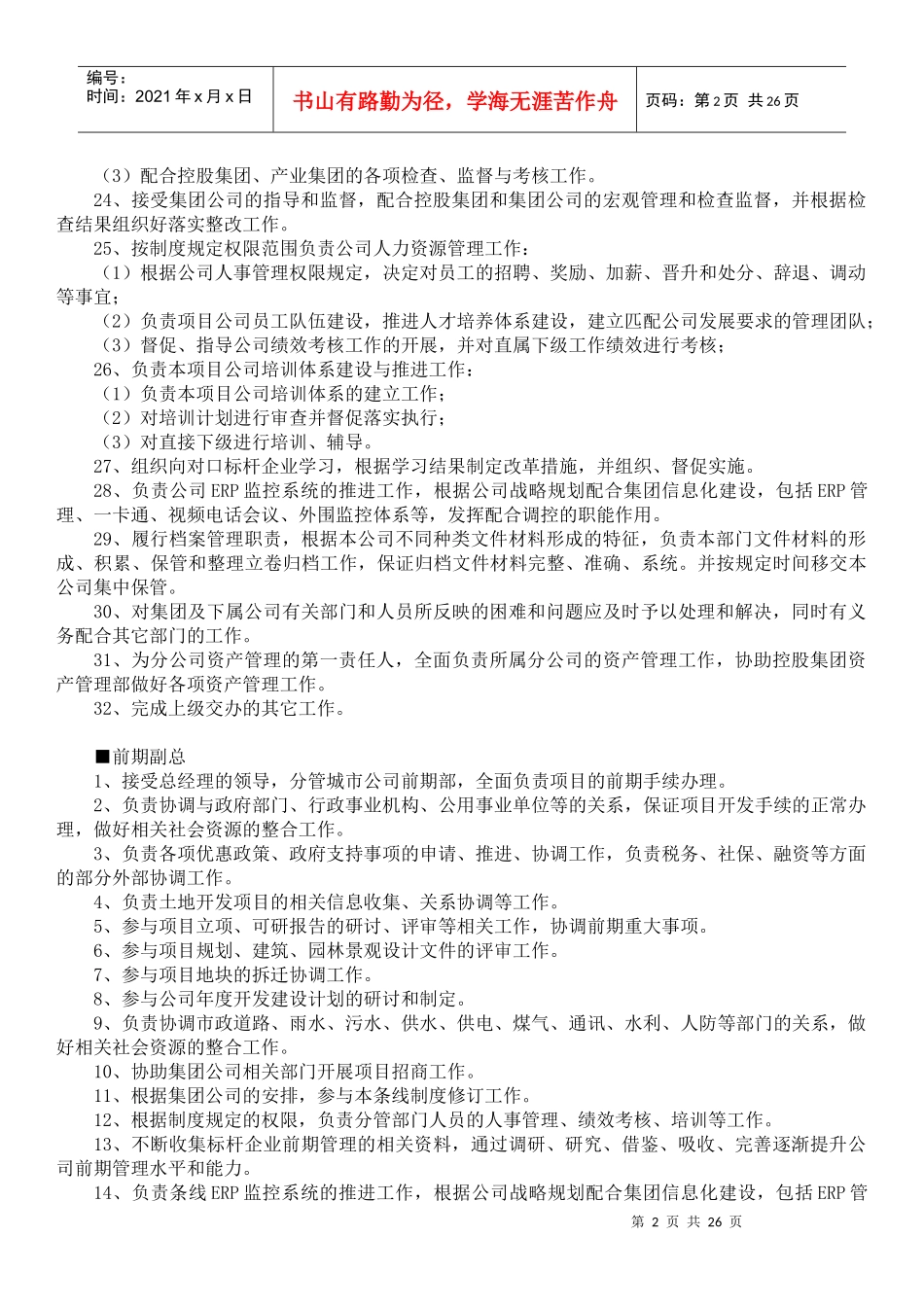 编号：
时间：2021 年 x 月 x 日

书山有路勤为径，学海无涯苦作舟

页码：第 2 页 共 26 页

（3）配合控股集团、产业集团的各项检查、监督与考核工作。
24、接受集团公司的指导和监督，配合控股集团和集团公司的宏观管理和检查监督，并根据检查结果组织好落实整改工作。
25、按制度规定权限范围负责公司人力资源管理工作：
（1）根据公司人事管理权限规定，决定对员工的招聘、奖励、加薪、晋升和处分、辞退、调动等事宜；
（2）负责项目公司员工队伍建设，推进人才培养体系建设，建立匹配公司发展要求的管理团队；
（3）督促、指导公司绩效考核工作的开展，并对直属下级工作绩效进行考核；
26、负责本项目公司培训体系建设与推进工作：
（1）负责本项目公司培训体系的建立工作；
（2）对培训计划进行审查并督促落实执行；
（3）对直接下级进行培训、辅导。
27、组织向对口标杆企业学习，根据学习结果制定改革措施，并组织、督促实施。
28、负责公司 ERP 监控系统的推进工作，根据公司战略规划配合集团信息化建设，包括 ERP 管理、一卡通、视频电话会议、外围监控体系等，发挥配合调控的职能作用。
29、履行档案管理职责，根据本公司不同种类文件材料形成的特征，负责本部门文件材料的形成、积累、保管和整理立卷归档工作，保证归档文件材料完整、准确、系统。并按规定时间移交本公司集中保管。
30、对集团及下属公司有关部门和人员所反映的困难和问题应及时予以处理和解决，同时有义务配合其它部门的工作。
31、为分公司资产管理的第一责任人，全面负责所属分公司的资产管理工作，协助控股集团资产管理部做好各项资产管理工作。
32、完成上级交办的其它工作。

■前期副总
1、接受总经理的领导，分管城市公司前期部，全面负责项目的前期手续办理。
2、负责协调与政府部门、行政事业机构、公用事业单位等的关系，保证项目开发手续的正常办理，做好相关社会资源的整合工作。
3、负责各项优惠政策、政府支持事项的申请、推进、协调工作，负责税务、社保、融资等方面的部分外部协调工作。
4、负责土地开发项目的相关信息收集、关系协调等工作。
5、参与项目立项、可研报告的研讨、评审等相关工作，协调前期重大事项。
6、参与项目规划、建筑、园林景观设计文件的评审工作。
7、参与项目地块的拆迁协调工作。
8、参与公司年度开发建设计划的研讨和制定。
9、负责协调市政道路、雨水、污水、供水、供电、煤气、通讯、水利、人防等部门的关系，做好相关社会资源的整合工作。
10、协助集团公司相关部门开展项目招商工作。
11、根据集团公司的安排，参与本条线制度修订工作。
12、根据制度规定的权限，负责分管部门人员的人事管理、绩效考核、培训等工作。
13、不断收集标杆企业前期管理的相关资料，通过调研、研究、借鉴、吸收、完善逐渐提升公司前期管理水平和能力。
14、负责条线 ERP 监控系统的推进工作，根据公司战略规划配合集团信息化建设，包括 ERP 管

第 2 页 共 26 页